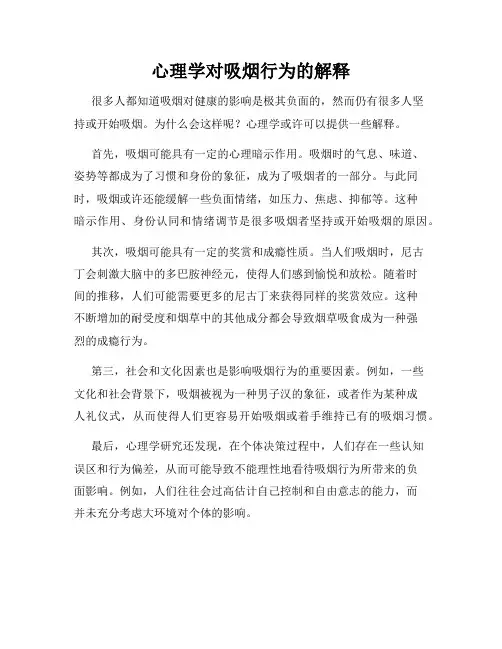 心理学对吸烟行为的解释

很多人都知道吸烟对健康的影响是极其负面的，然而仍有很多人坚持或开始吸烟。为什么会这样呢？心理学或许可以提供一些解释。

首先，吸烟可能具有一定的心理暗示作用。吸烟时的气息、味道、姿势等都成为了习惯和身份的象征，成为了吸烟者的一部分。与此同时，吸烟或许还能缓解一些负面情绪，如压力、焦虑、抑郁等。这种暗示作用、身份认同和情绪调节是很多吸烟者坚持或开始吸烟的原因。

其次，吸烟可能具有一定的奖赏和成瘾性质。当人们吸烟时，尼古丁会刺激大脑中的多巴胺神经元，使得人们感到愉悦和放松。随着时间的推移，人们可能需要更多的尼古丁来获得同样的奖赏效应。这种不断增加的耐受度和烟草中的其他成分都会导致烟草吸食成为一种强烈的成瘾行为。

第三，社会和文化因素也是影响吸烟行为的重要因素。例如，一些文化和社会背景下，吸烟被视为一种男子汉的象征，或者作为某种成人礼仪式，从而使得人们更容易开始吸烟或着手维持已有的吸烟习惯。

最后，心理学研究还发现，在个体决策过程中，人们存在一些认知误区和行为偏差，从而可能导致不能理性地看待吸烟行为所带来的负面影响。例如，人们往往会过高估计自己控制和自由意志的能力，而并未充分考虑大环境对个体的影响。